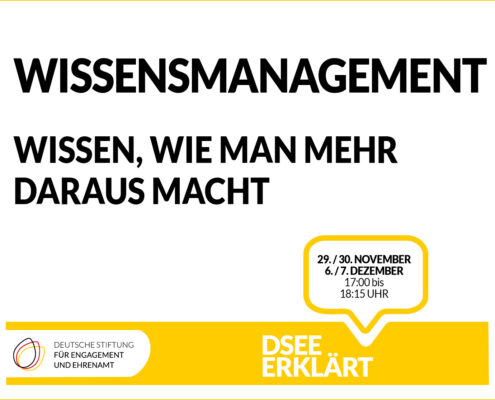 WISSENSMANAGEMENT

WISSEN, WIE MAN MEHR DARAUS MACHT

29. / 30. NOVEMBER
6. / 7. DEZEMBER
17:00 bis
18:15 UHR

DEUTSCHE STIFTUNG
FÜR ENGAGEMENT
UND EHRENAMT

DSEE
ERKLÄRT